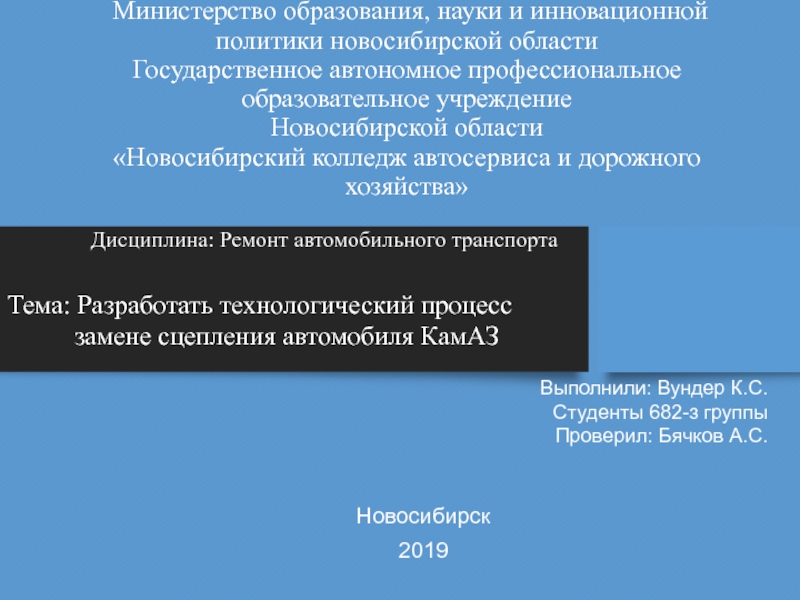 Министерство образования, науки и инновационной политики новосибирской области
Государственное автономное профессиональное образовательное учреждение
Новосибирской области
«Новосибирский колледж автосервиса и дорожного хозяйства»

Дисциплина: Ремонт автомобильного транспорта

Тема: Разработать технологический процесс замене сцепления автомобиля КамАЗ

Выполнили: Вундер К.С.
Студенты 682-з группы
Проверил: Бячков А.С.

Новосибирск
2019